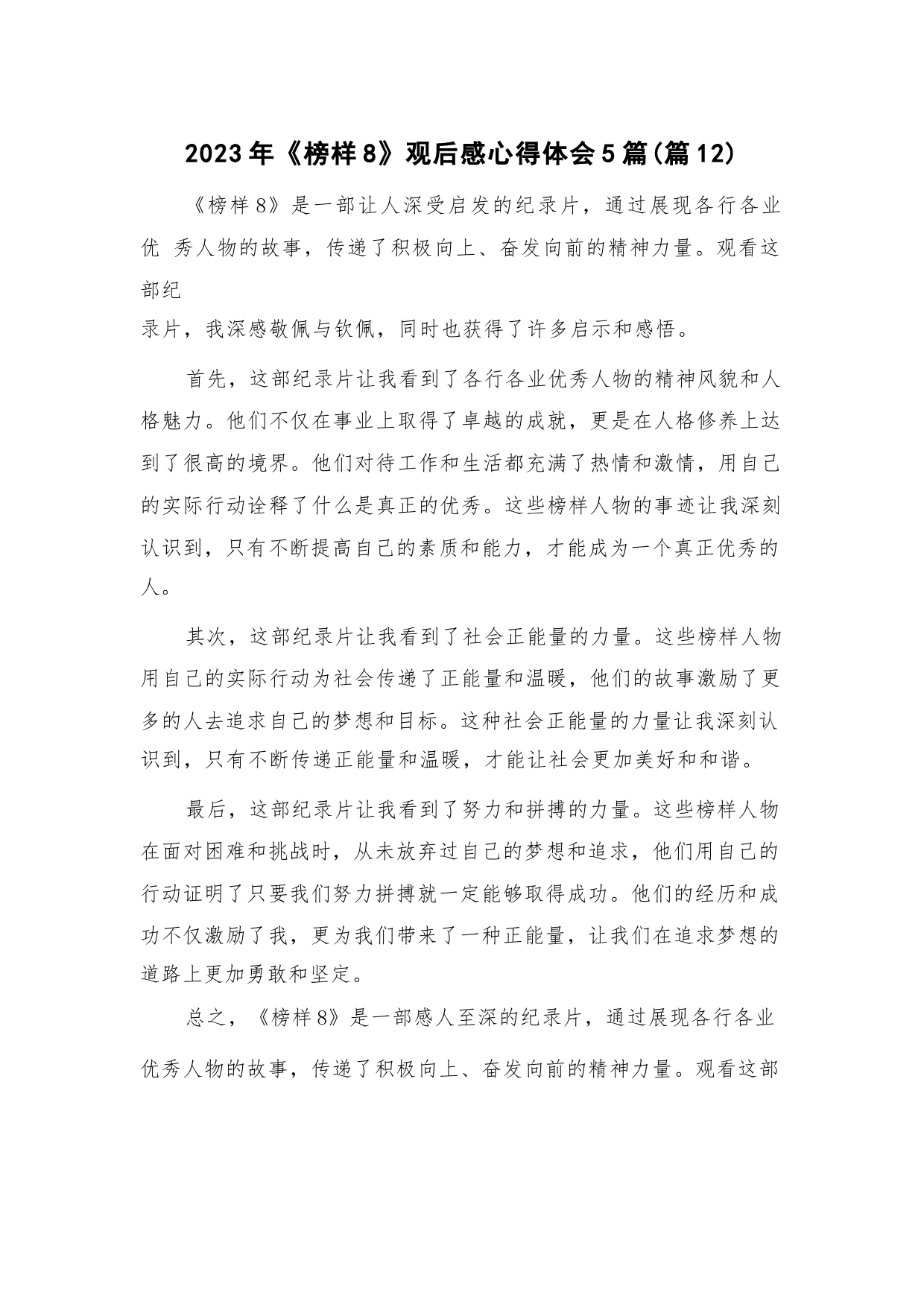 2023年《榜样8》观后感心得体会5篇(篇12)

《榜样8》是一部让人深受启发的纪录片，通过展现各行各业优 秀人物的故事，传递了积极向上、奋发向前的精神力量。观看这部纪录片，我深感敬佩与钦佩，同时也获得了许多启示和感悟。

首先，这部纪录片让我看到了各行各业优秀人物的精神风貌和人格魅力。他们不仅在事业上取得了卓越的成就，更是在人格修养上达到了很高的境界。他们对待工作和生活都充满了热情和激情，用自己的实际行动诠释了什么是真正的优秀。这些榜样人物的事迹让我深刻认识到，只有不断提高自己的素质和能力，才能成为一个真正优秀的人。

其次，这部纪录片让我看到了社会正能量的力量。这些榜样人物用自己的实际行动为社会传递了正能量和温暖，他们的故事激励了更多的人去追求自己的梦想和目标。这种社会正能量的力量让我深刻认识到，只有不断传递正能量和温暖，才能让社会更加美好和和谐。

最后，这部纪录片让我看到了努力和拼搏的力量。这些榜样人物在面对困难和挑战时，从未放弃过自己的梦想和追求，他们用自己的行动证明了只要我们努力拼搏就一定能够取得成功。他们的经历和成功不仅激励了我，更为我们带来了一种正能量，让我们在追求梦想的道路上更加勇敢和坚定。

总之，《榜样8》是一部感人至深的纪录片，通过展现各行各业优秀人物的故事，传递了积极向上、奋发向前的精神力量。观看这部